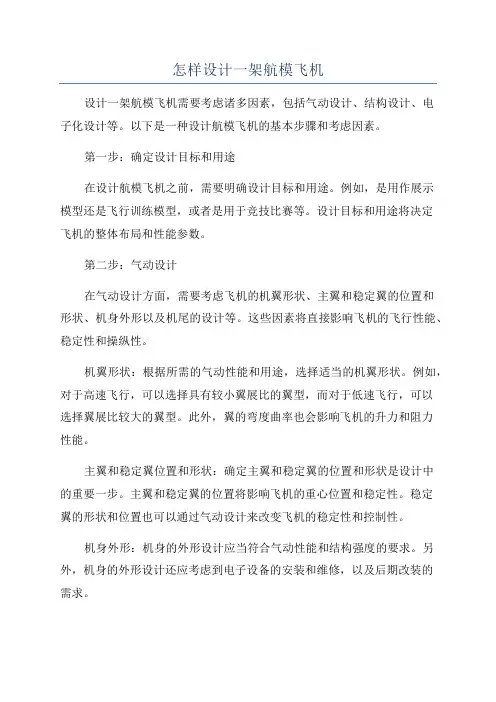 怎样设计一架航模飞机

设计一架航模飞机需要考虑诸多因素，包括气动设计、结构设计、电子化设计等。以下是一种设计航模飞机的基本步骤和考虑因素。

第一步：确定设计目标和用途

在设计航模飞机之前，需要明确设计目标和用途。例如，是用作展示模型还是飞行训练模型，或者是用于竞技比赛等。设计目标和用途将决定飞机的整体布局和性能参数。

第二步：气动设计

在气动设计方面，需要考虑飞机的机翼形状、主翼和稳定翼的位置和形状、机身外形以及机尾的设计等。这些因素将直接影响飞机的飞行性能、稳定性和操纵性。

机翼形状：根据所需的气动性能和用途，选择适当的机翼形状。例如，对于高速飞行，可以选择具有较小翼展比的翼型，而对于低速飞行，可以选择翼展比较大的翼型。此外，翼的弯度曲率也会影响飞机的升力和阻力性能。

主翼和稳定翼位置和形状：确定主翼和稳定翼的位置和形状是设计中的重要一步。主翼和稳定翼的位置将影响飞机的重心位置和稳定性。稳定翼的形状和位置也可以通过气动设计来改变飞机的稳定性和控制性。

机身外形：机身的外形设计应当符合气动性能和结构强度的要求。另外，机身的外形设计还应考虑到电子设备的安装和维修，以及后期改装的需求。